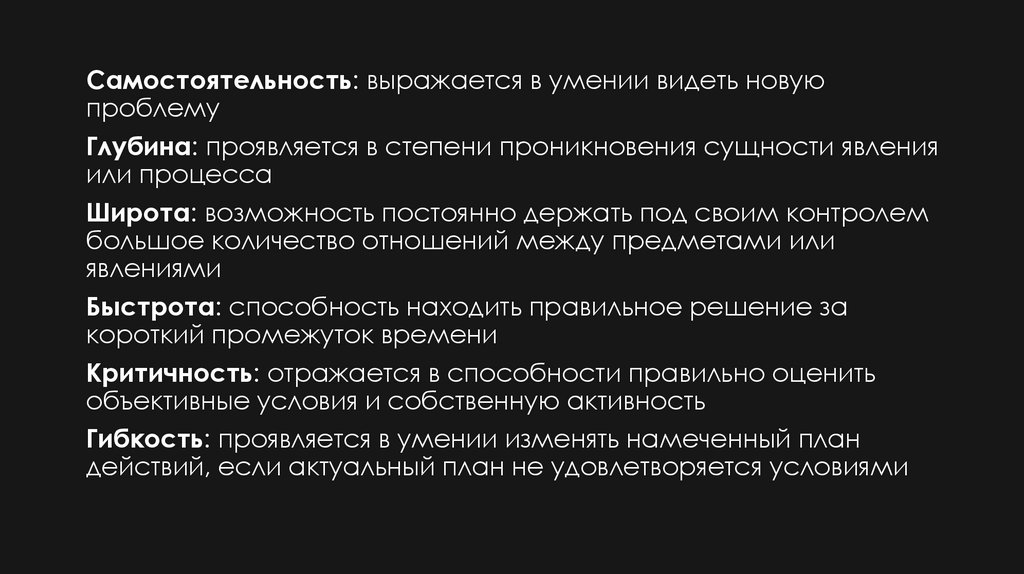 Самостоятельность: выражается в умении видеть новую проблему

Глубина: проявляется в степени проникновения сущности явления или процесса

Широта: возможность постоянно держать под своим контролем большое количество отношений между предметами или явлениями

Быстрота: способность находить правильное решение за короткий промежуток времени

Критичность: отражается в способности правильно оценить объективные условия и собственную активность

Гибкость: проявляется в умении изменять намеченный план действий, если актуальный план не удовлетворяется условиями